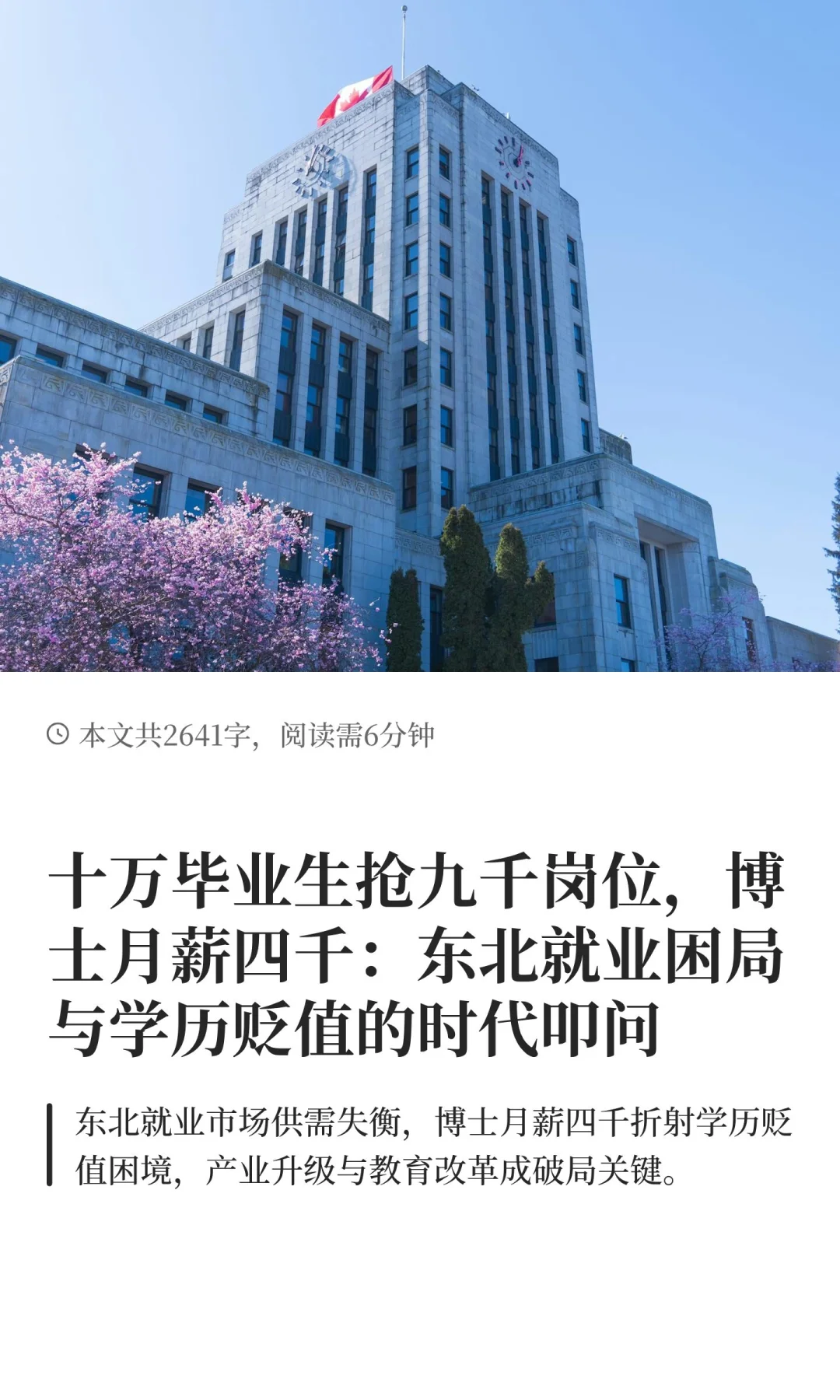 本文共2641字，阅读需6分钟

十万毕业生抢九千岗位，博士月薪四千：东北就业困局与学历贬值的时代叩问

东北就业市场供需失衡，博士月薪四千折射学历贬值困境，产业升级与教育改革成破局关键。